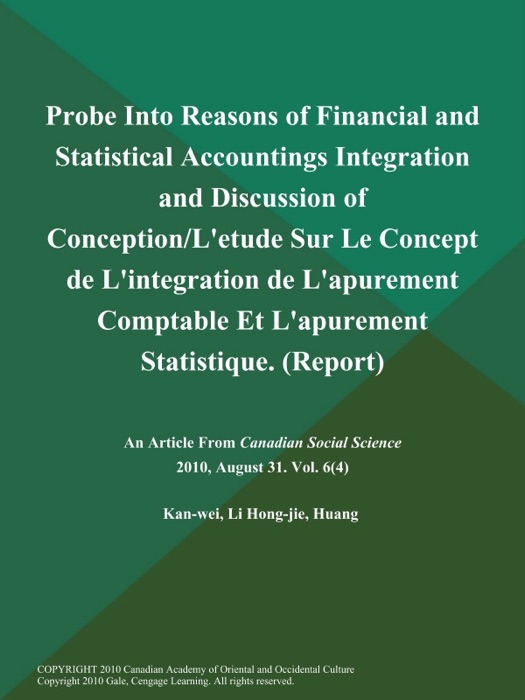 Probe Into Reasons of Financial and Statistical Accountings Integration and Discussion of Conception/L'etude Sur Le Concept de L'integration de L'apurement Comptable Et L'apurement Statistique. (Report)

An Article From Canadian Social Science
2010, August 31. Vol. 6(4)

Kan-wei, Li Hong-jie, Huang

COPYRIGHT 2010 Canadian Academy of Oriental and Occidental Culture
Copyright 2010 Gale, Cengage Learning. All rights reserved.